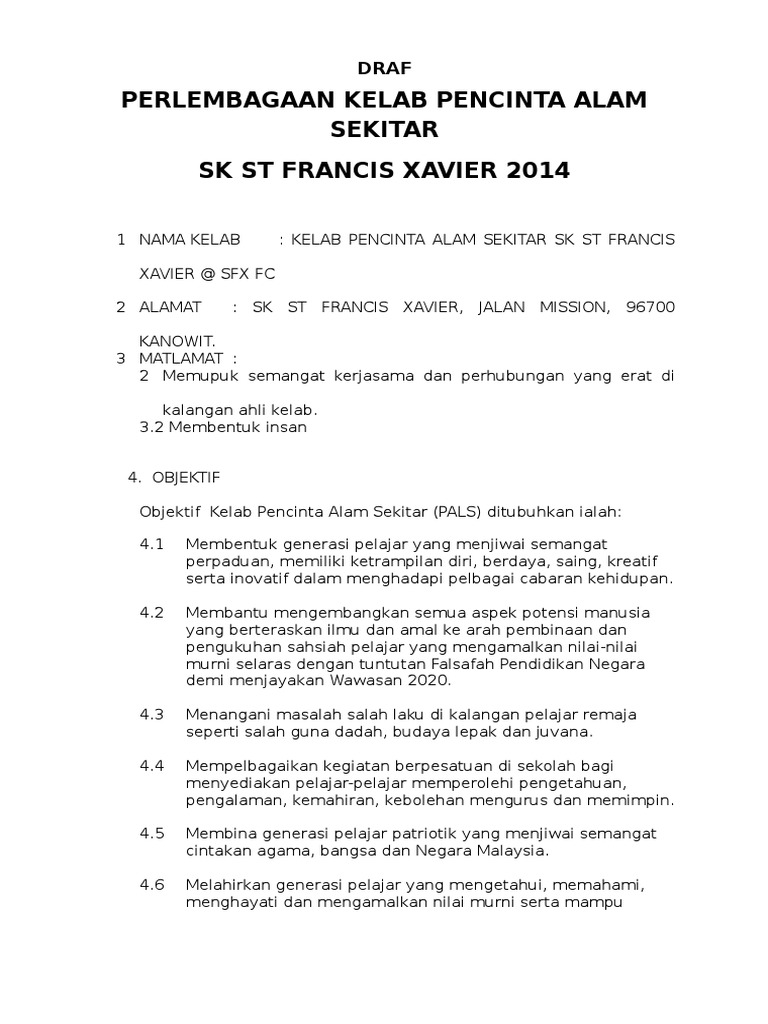 DRAF

PERLEMBAGAAN KELAB PENCINTA ALAM SEKITAR

SK ST FRANCIS XAVIER 2014

1 NAMA KELAB : KELAB PENCINTA ALAM SEKITAR SK ST FRANCIS XAVIER @ SFX FC

2 ALAMAT : SK ST FRANCIS XAVIER, JALAN MISSION, 96700 KANOWIT.

3 MATLAMAT :

2 Memupuk semangat kerjasama dan perhubungan yang erat di kalangan ahli kelab.

3.2 Membentuk insan

4. OBJEKTIF

Objektif Kelab Pencinta Alam Sekitar (PALS) ditubuhkan ialah:

4.1 Membentuk generasi pelajar yang menjiwai semangat perpaduan, memiliki ketrampilan diri, berdaya, saing, kreatif serta inovatif dalam menghadapi pelbagai cabaran kehidupan.

4.2 Membantu mengembangkan semua aspek potensi manusia yang berteraskan ilmu dan amal ke arah pembinaan dan pengukuhan sahsiah pelajar yang mengamalkan nilai-nilai murni selaras dengan tuntutan Falsafah Pendidikan Negara demi menjayakan Wawasan 2020.

4.3 Menangani masalah salah laku di kalangan pelajar remaja seperti salah guna dadah, budaya lepak dan juvana.

4.4 Mempelbagaikan kegiatan berpesatuan di sekolah bagi menyediakan pelajar-pelajar memperolehi pengetahuan, pengalaman, kemahiran, kebolehan mengurus dan memimpin.

4.5 Membina generasi pelajar patriotik yang menjiwai semangat cintakan agama, bangsa dan Negara Malaysia.

4.6 Melahirkan generasi pelajar yang mengetahui, memahami, menghayati dan mengamalkan nilai murni serta mampu